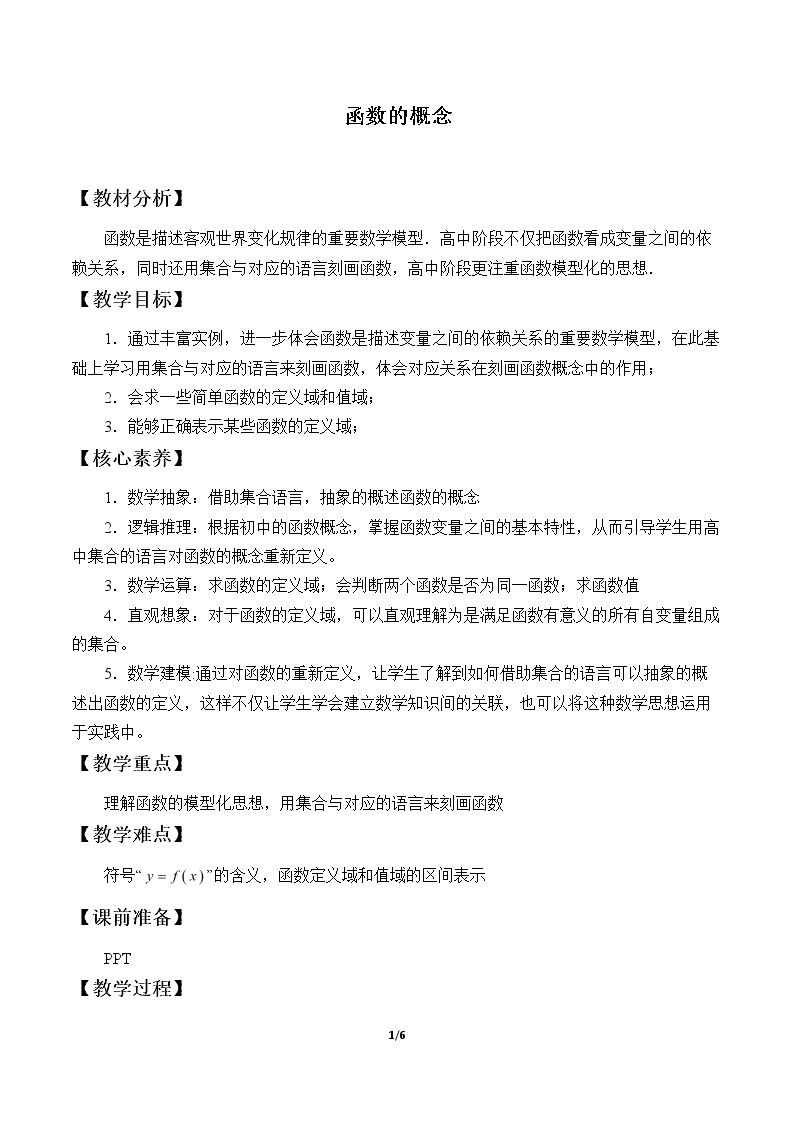 函数的概念

【教材分析】

函数是描述客观世界变化规律的重要数学模型．高中阶段不仅把函数看成变量之间的依赖关系，同时还用集合与对应的语言刻画函数，高中阶段更注重函数模型化的思想．

【教学目标】

1．通过丰富实例，进一步体会函数是描述变量之间的依赖关系的重要数学模型，在此基础上学习用集合与对应的语言来刻画函数，体会对应关系在刻画函数概念中的作用；

2．会求一些简单函数的定义域和值域；

3．能够正确表示某些函数的定义域；

【核心素养】

1．数学抽象：借助集合语言，抽象的概述函数的概念

2．逻辑推理：根据初中的函数概念，掌握函数变量之间的基本特性，从而引导学生用高中集合的语言对函数的概念重新定义。

3．数学运算：求函数的定义域；会判断两个函数是否为同一函数；求函数值

4．直观想象：对于函数的定义域，可以直观理解为是满足函数有意义的所有自变量组成的集合。

5．数学建模:通过对函数的重新定义，让学生了解到如何借助集合的语言可以抽象的概述出函数的定义，这样不仅让学生学会建立数学知识间的关联，也可以将这种数学思想运用于实践中。

【教学重点】

理解函数的模型化思想，用集合与对应的语言来刻画函数

【教学难点】

符号“$y=f(x)$”的含义，函数定义域和值域的区间表示

【课前准备】

PPT

【教学过程】

1/6